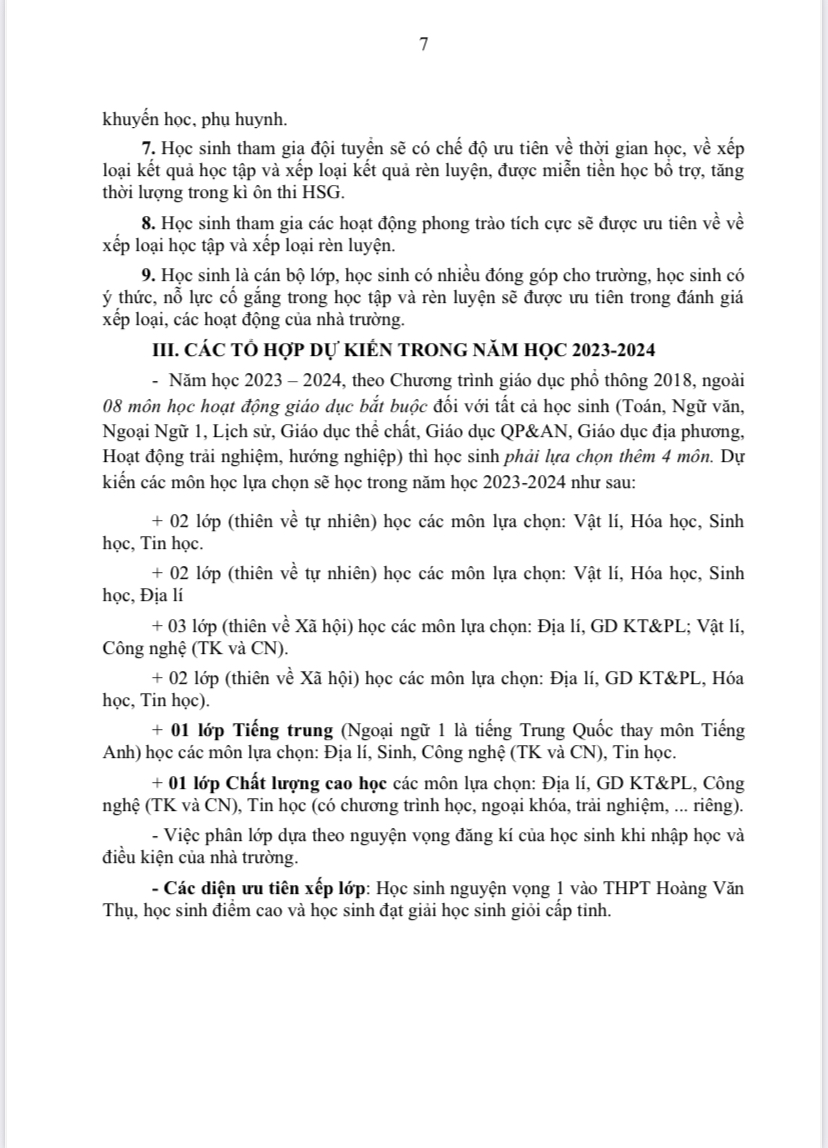 7

khuyến học, phụ huynh.

7. Học sinh tham gia đội tuyển sẽ có chế độ ưu tiên về thời gian học, về xếp loại kết quả học tập và xếp loại kết quả rèn luyện, được miễn tiền học bổ trợ, tăng thời lượng trong kì ôn thi HSG.

8. Học sinh tham gia các hoạt động phong trào tích cực sẽ được ưu tiên về về xếp loại học tập và xếp loại rèn luyện.

9. Học sinh là cán bộ lớp, học sinh có nhiều đóng góp cho trường, học sinh có ý thức, nỗ lực cố gắng trong học tập và rèn luyện sẽ được ưu tiên trong đánh giá xếp loại, các hoạt động của nhà trường.

III. CÁC TỔ HỢP DỰ KIẾN TRONG NĂM HỌC 2023-2024

- Năm học 2023 – 2024, theo Chương trình giáo dục phổ thông 2018, ngoài 08 môn học hoạt động giáo dục bắt buộc đối với tất cả học sinh (Toán, Ngữ văn, Ngoại Ngữ 1, Lịch sử, Giáo dục thể chất, Giáo dục QP&AN, Giáo dục địa phương, Hoạt động trải nghiệm, hướng nghiệp) thì học sinh phải lựa chọn thêm 4 môn. Dự kiến các môn học lựa chọn sẽ học trong năm học 2023-2024 như sau:

+ 02 lớp (thiên về tự nhiên) học các môn lựa chọn: Vật lí, Hóa học, Sinh học, Tin học.

+ 02 lớp (thiên về tự nhiên) học các môn lựa chọn: Vật lí, Hóa học, Sinh học, Địa lí

+ 03 lớp (thiên về Xã hội) học các môn lựa chọn: Địa lí, GD KT&PL; Vật lí, Công nghệ (TK và CN).

+ 02 lớp (thiên về Xã hội) học các môn lựa chọn: Địa lí, GD KT&PL, Hóa học, Tin học).

+ 01 lớp Tiếng trung (Ngoại ngữ 1 là tiếng Trung Quốc thay môn Tiếng Anh) học các môn lựa chọn: Địa lí, Sinh, Công nghệ (TK và CN), Tin học.

+ 01 lớp Chất lượng cao học các môn lựa chọn: Địa lí, GD KT&PL, Công nghệ (TK và CN), Tin học (có chương trình học, ngoại khóa, trải nghiệm, ... riêng).

- Việc phân lớp dựa theo nguyện vọng đăng kí của học sinh khi nhập học và điều kiện của nhà trường.

- Các diện ưu tiên xếp lớp: Học sinh nguyện vọng 1 vào THPT Hoàng Văn Thụ, học sinh điểm cao và học sinh đạt giải học sinh giỏi cấp tỉnh.